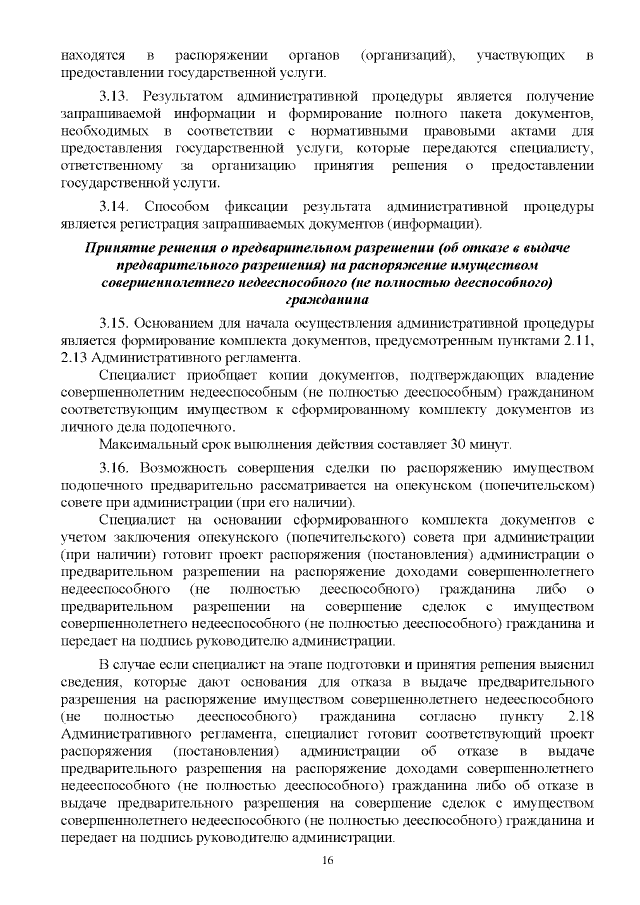 находятся в распоряжении органов (организаций), участвующих в предоставлении государственной услуги.

3.13. Результатом административной процедуры является получение запрашиваемой информации и формирование полного пакета документов, необходимых в соответствии с нормативными правовыми актами для предоставления государственной услуги, которые передаются специалисту, ответственному за организацию принятия решения о предоставлении государственной услуги.

3.14. Способом фиксации результата административной процедуры является регистрация запрашиваемых документов (информации).

Принятие решения о предварительном разрешении (об отказе в выдаче предварительного разрешения) на распоряжение имуществом совершеннолетнего недееспособного (не полностью дееспособного) гражданина

3.15. Основанием для начала осуществления административной процедуры является формирование комплекта документов, предусмотренным пунктами 2.11, 2.13 Административного регламента.

Специалист приобщает копии документов, подтверждающих владение совершеннолетним недееспособным (не полностью дееспособным) гражданином соответствующим имуществом к сформированному комплекту документов из личного дела подопечного.

Максимальный срок выполнения действия составляет 30 минут.

3.16. Возможность совершения сделки по распоряжению имуществом подопечного предварительно рассматривается на опекунском (попечительском) совете при администрации (при его наличии).

Специалист на основании сформированного комплекта документов с учетом заключения опекунского (попечительского) совета при администрации (при наличии) готовит проект распоряжения (постановления) администрации о предварительном разрешении на распоряжение доходами совершеннолетнего недееспособного (не полностью дееспособного) гражданина либо о предварительном разрешении на совершение сделок с имуществом совершеннолетнего недееспособного (не полностью дееспособного) гражданина и передает на подпись руководителю администрации.

В случае если специалист на этапе подготовки и принятия решения выяснил сведения, которые дают основания для отказа в выдаче предварительного разрешения на распоряжение имуществом совершеннолетнего недееспособного (не полностью дееспособного) гражданина согласно пункту 2.18 Административного регламента, специалист готовит соответствующий проект распоряжения (постановления) администрации об отказе в выдаче предварительного разрешения на распоряжение доходами совершеннолетнего недееспособного (не полностью дееспособного) гражданина либо об отказе в выдаче предварительного разрешения на совершение сделок с имуществом совершеннолетнего недееспособного (не полностью дееспособного) гражданина и передает на подпись руководителю администрации.

16